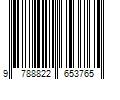 9 788822 653765